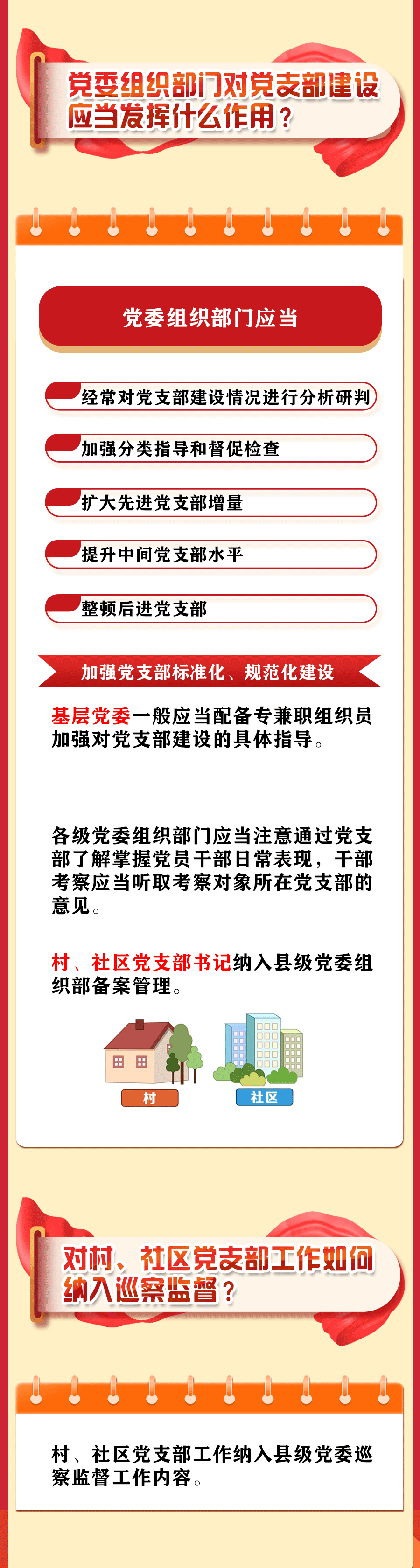 党委组织部门对党支部建设应当发挥什么作用？

党委组织部门应当

经常对党支部建设情况进行分析研判

加强分类指导和督促检查

扩大先进党支部增量

提升中间党支部水平

整顿后进党支部

加强党支部标准化、规范化建设

基层党委一般应当配备专兼职组织员加强对党支部建设的具体指导。

各级党委组织部门应当注意通过党支部了解掌握党员干部日常表现，干部考察应当听取考察对象所在党支部的意见。

村、社区党支部书记纳入县级党委组织部备案管理。

村

社区

对村、社区党支部工作如何纳入巡察监督？

村、社区党支部工作纳入县级党委巡察监督工作内容。